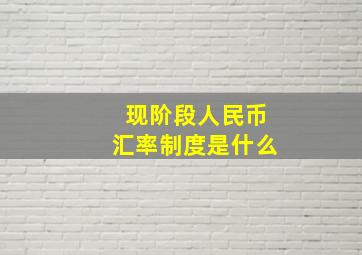 现阶段人民币
汇率制度是什么